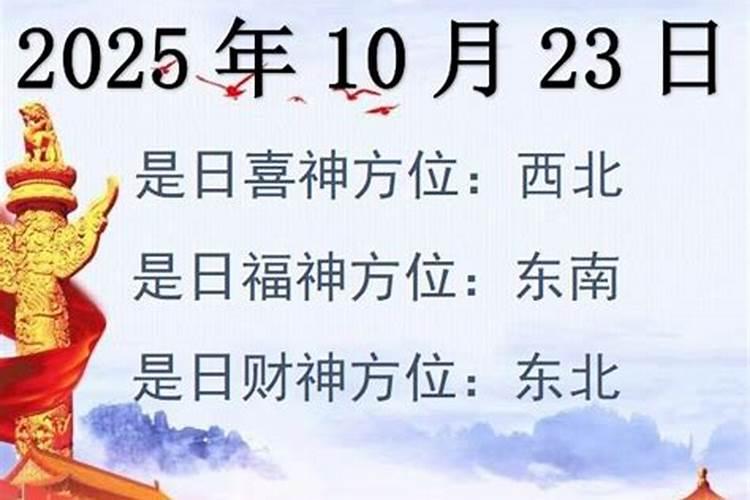 2025 年 10 月 23 日

是日喜神方位：西北

是日福神方位：东南

是日财神方位：东北